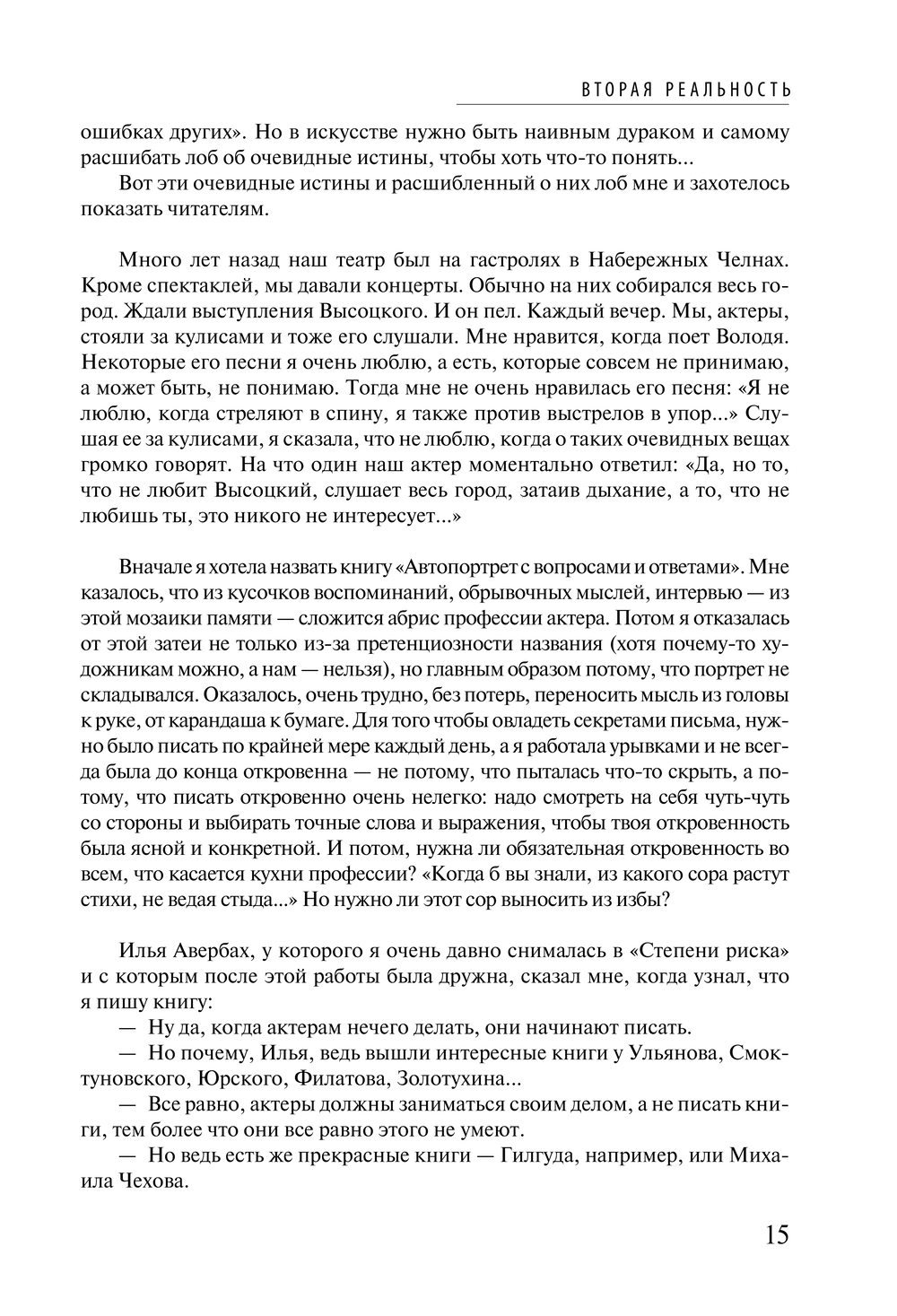 ВТОРАЯ РЕАЛЬНОСТЬ

ошибках других». Но в искусстве нужно быть наивным дураком и самому расшибать лоб об очевидные истины, чтобы хоть что-то понять...

Вот эти очевидные истины и расшибленный о них лоб мне и захотелось показать читателям.

Много лет назад наш театр был на гастролях в Набережных Челнах. Кроме спектаклей, мы давали концерты. Обычно на них собирался весь город. Ждали выступления Высоцкого. И он пел. Каждый вечер. Мы, актеры, стояли за кулисами и тоже его слушали. Мне нравится, когда поет Володя. Некоторые его песни я очень люблю, а есть, которые совсем не принимаю, а может быть, не понимаю. Тогда мне не очень нравилась его песня: «Я не люблю, когда стреляют в спину, я также против выстрелов в упор...» Слушая ее за кулисами, я сказала, что не люблю, когда о таких очевидных вещах громко говорят. На что один наш актер моментально ответил: «Да, но то, что не любит Высоцкий, слушает весь город, затаив дыхание, а то, что не любишь ты, это никого не интересует...»

Вначале я хотела назвать книгу «Автопортрет с вопросами и ответами». Мне казалось, что из кусочков воспоминаний, обрывочных мыслей, интервью — из этой мозаики памяти — сложится абрис профессии актера. Потом я отказалась от этой затеи не только из-за претенциозности названия (хотя почему-то художникам можно, а нам — нельзя), но главным образом потому, что портрет не складывался. Оказалось, очень трудно, без потерь, переносить мысль из головы к руке, от карандаша к бумаге. Для того чтобы овладеть секретами письма, нужно было писать по крайней мере каждый день, а я работала урывками и не всегда была до конца откровенна — не потому, что пыталась что-то скрыть, а потому, что писать откровенно очень нелегко: надо смотреть на себя чуть-чуть со стороны и выбирать точные слова и выражения, чтобы твоя откровенность была ясной и конкретной. И потом, нужна ли обязательная откровенность во всем, что касается кухни профессии? «Когда б вы знали, из какого сора растут стихи, не ведая стыда...» Но нужно ли этот сор выносить из избы?

Илья Авербах, у которого я очень давно снималась в «Степени риска» и с которым после этой работы была дружна, сказал мне, когда узнал, что я пишу книгу:

— Ну да, когда актерам нечего делать, они начинают писать.

— Но почему, Илья, ведь вышли интересные книги у Ульянова, Смоктуновского, Юрского, Филатова, Золотухина...

— Все равно, актеры должны заниматься своим делом, а не писать книги, тем более что они все равно этого не умеют.

— Но ведь есть же прекрасные книги — Гилгуда, например, или Михаила Чехова.

15